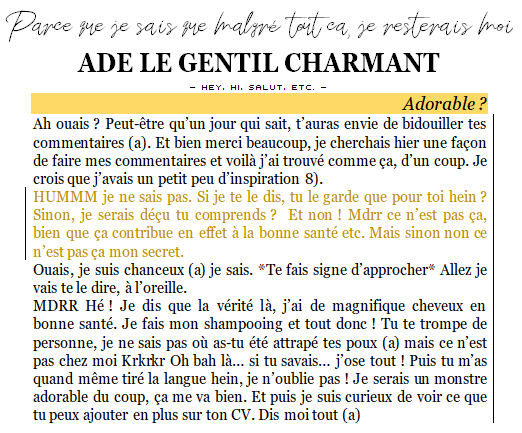 Parce que je sais que malgré tout ça, je resterais moi

ADE LE GENTIL CHARMANT

– HEY. HI. SALUT. ETC. –

Adorable ?

Ah ouais ? Peut-être qu'un jour qui sait, t'auras envie de bidouiller tes commentaires (a). Et bien merci beaucoup, je cherchais hier une façon de faire mes commentaires et voilà j'ai trouvé comme ça, d'un coup. Je crois que j'avais un petit peu d'inspiration 8).

HUMMM je ne sais pas. Si je te le dis, tu le garde que pour toi hein ? Sinon, je serais déçu tu comprends ? Et non ! Mdrr ce n'est pas ça, bien que ça contribue en effet à la bonne santé etc. Mais sinon non ce n'est pas ça mon secret.

Ouais, je suis chanceux (a) je sais. *Te fais signe d'approcher* Allez je vais te le dire, à l'oreille.

MDRR Hé ! Je dis que la vérité là, j'ai de magnifique cheveux en bonne santé. Je fais mon shampooing et tout donc ! Tu te trompe de personne, je ne sais pas où as-tu été attrapé tes poux (a) mais ce n'est pas chez moi Krkrkr Oh bah là... si tu savais... j'ose tout ! Puis tu m'as quand même tiré la langue hein, je n'oublie pas ! Je serais un monstre adorable du coup, ça me va bien. Et puis je suis curieux de voir ce que tu peux ajouter en plus sur ton CV. Dis moi tout (a)